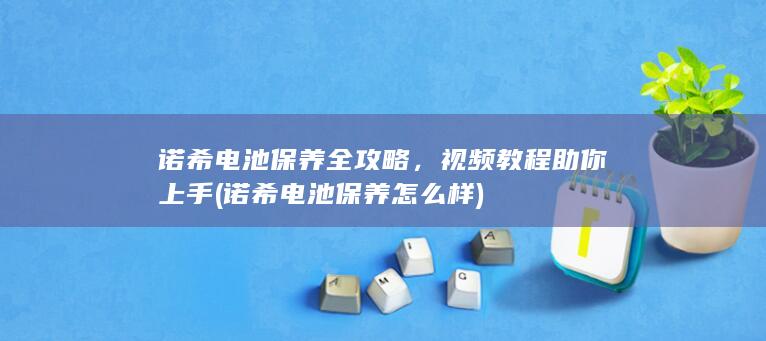 诺希电池保养全攻略，视频教程助你上手(诺希电池保养怎么样)

A M I G A